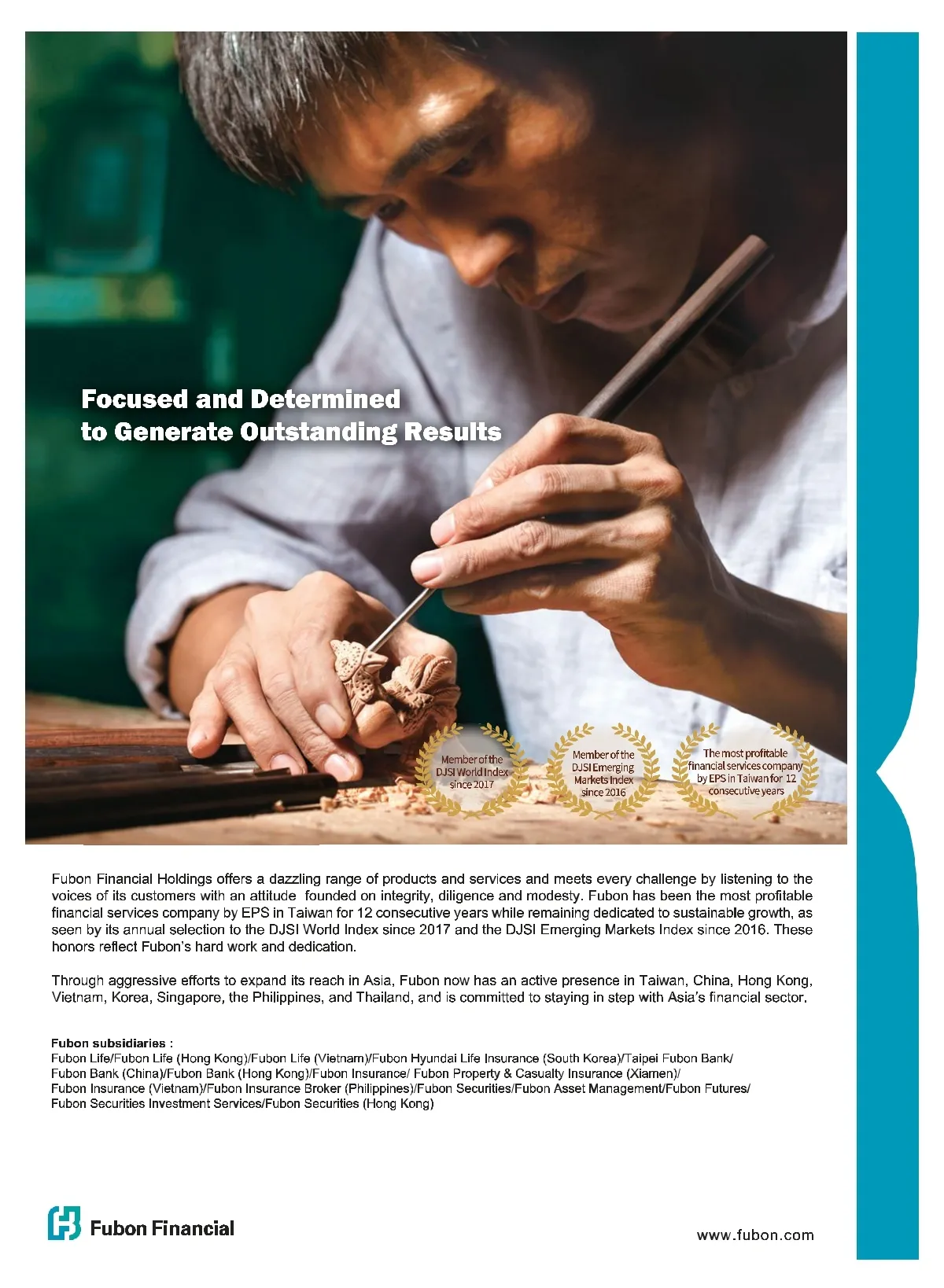 Focused and Determined
to Generate Outstanding Results

Member of the DJSI World Index since 2017

Member of the DJSI Emerging Markets Index since 2016

The most profitable financial services company by EPS in Taiwan for 12 consecutive years

Fubon Financial Holdings offers a dazzling range of products and services and meets every challenge by listening to the voices of its customers with an attitude founded on integrity, diligence and modesty. Fubon has been the most profitable financial services company by EPS in Taiwan for 12 consecutive years while remaining dedicated to sustainable growth, as seen by its annual selection to the DJSI World Index since 2017 and the DJSI Emerging Markets Index since 2016. These honors reflect Fubon's hard work and dedication.

Through aggressive efforts to expand its reach in Asia, Fubon now has an active presence in Taiwan, China, Hong Kong, Vietnam, Korea, Singapore, the Philippines, and Thailand, and is committed to staying in step with Asia's financial sector.

Fubon subsidiaries :
Fubon Life/Fubon Life (Hong Kong)/Fubon Life (Vietnam)/Fubon Hyundai Life Insurance (South Korea)/Taipei Fubon Bank/ Fubon Bank (China)/Fubon Bank (Hong Kong)/Fubon Insurance/ Fubon Property & Casualty Insurance (Xiamen)/ Fubon Insurance (Vietnam)/Fubon Insurance Broker (Philippines)/Fubon Securities/Fubon Asset Management/Fubon Futures/ Fubon Securities Investment Services/Fubon Securities (Hong Kong)

Fubon Financial

www.fubon.com